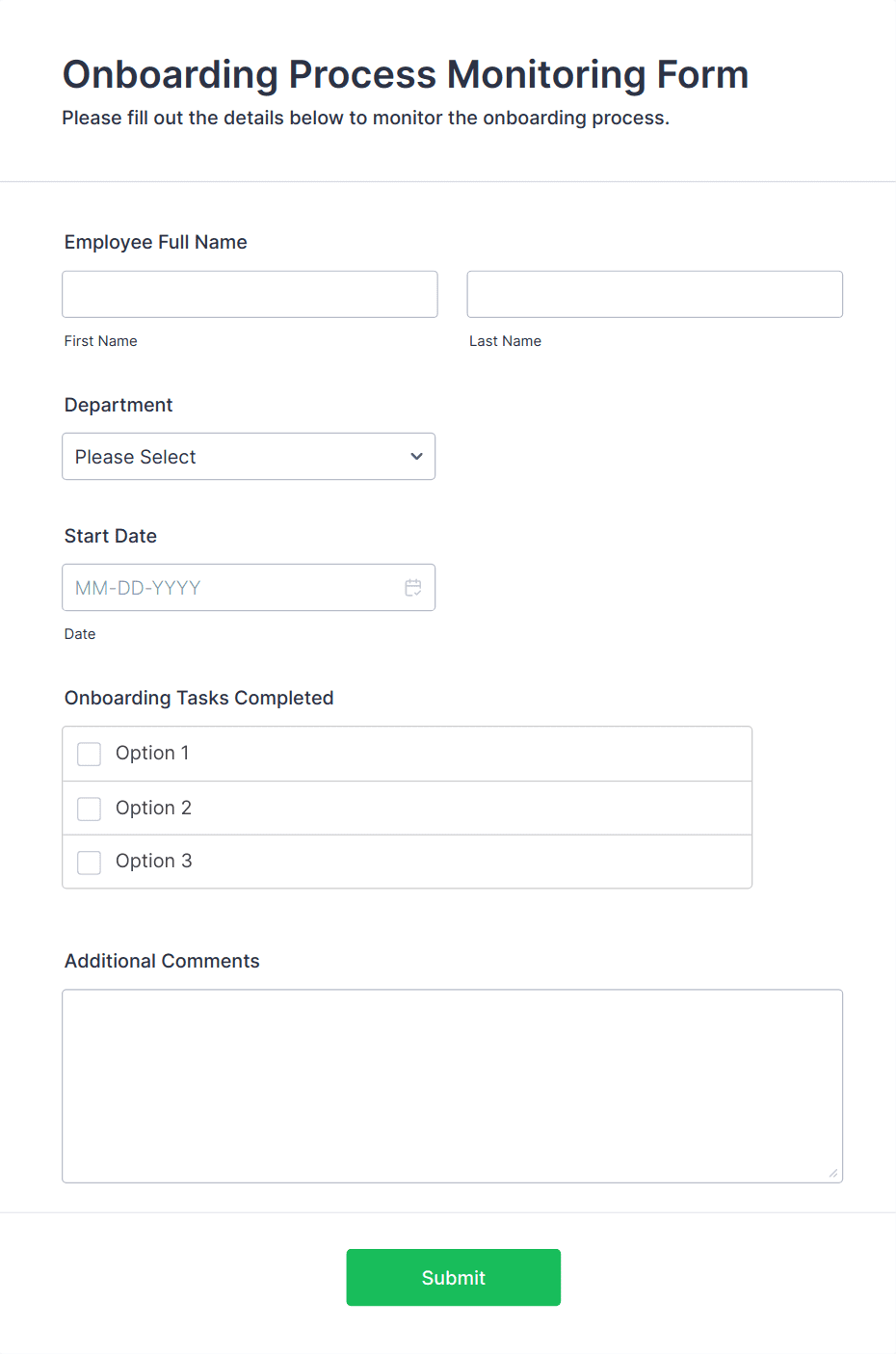 Onboarding Process Monitoring Form
Please fill out the details below to monitor the onboarding process.

Employee Full Name

First Name

Last Name

Department

Please Select

Start Date

MM-DD-YYYY

Date

Onboarding Tasks Completed

Option 1

Option 2

Option 3

Additional Comments

Submit